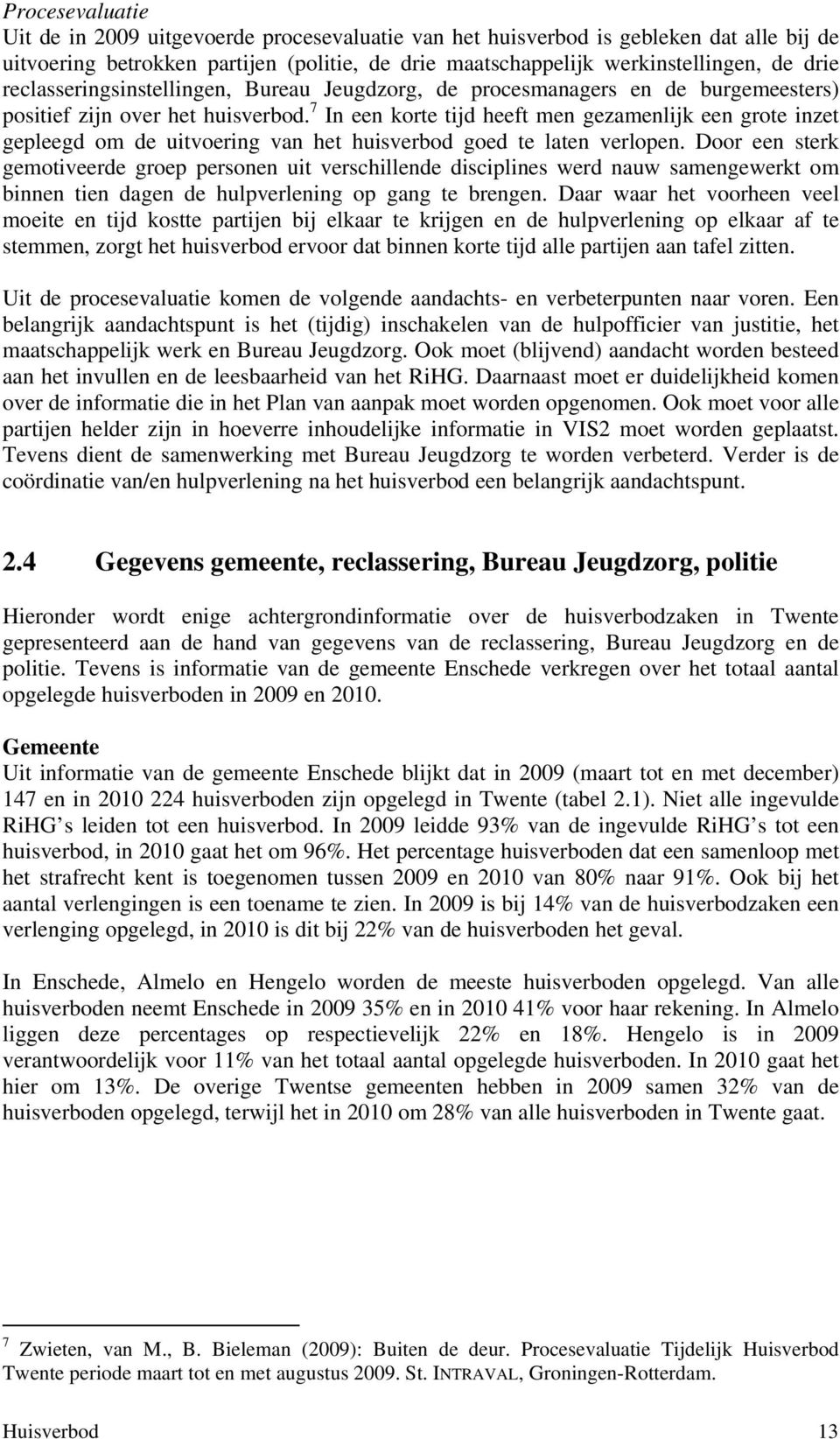 Procesevaluatie
Uit de in 2009 uitgevoerde procesevaluatie van het huisverbod is gebleken dat alle bij de uitvoering betrokken partijen (politie, de drie maatschappelijk werkinstellingen, de drie reclasseringsinstellingen, Bureau Jeugdzorg, de procesmanagers en de burgemeesters) positief zijn over het huisverbod.$^7$ In een korte tijd heeft men gezamenlijk een grote inzet gepleegd om de uitvoering van het huisverbod goed te laten verlopen. Door een sterk gemotiveerde groep personen uit verschillende disciplines werd nauw samengewerkt om binnen tien dagen de hulpverlening op gang te brengen. Daar waar het voorheen veel moeite en tijd kostte partijen bij elkaar te krijgen en de hulpverlening op elkaar af te stemmen, zorgt het huisverbod ervoor dat binnen korte tijd alle partijen aan tafel zitten.

Uit de procesevaluatie komen de volgende aandachts- en verbeterpunten naar voren. Een belangrijk aandachtspunt is het (tijdig) inschakelen van de hulpofficier van justitie, het maatschappelijk werk en Bureau Jeugdzorg. Ook moet (blijvend) aandacht worden besteed aan het invullen en de leesbaarheid van het RiHG. Daarnaast moet er duidelijkheid komen over de informatie die in het Plan van aanpak moet worden opgenomen. Ook moet voor alle partijen helder zijn in hoeverre inhoudelijke informatie in VIS2 moet worden geplaatst. Tevens dient de samenwerking met Bureau Jeugdzorg te worden verbeterd. Verder is de coördinatie van/en hulpverlening na het huisverbod een belangrijk aandachtspunt.

2.4 Gegevens gemeente, reclassering, Bureau Jeugdzorg, politie

Hieronder wordt enige achtergrondinformatie over de huisverbodzaken in Twente gepresenteerd aan de hand van gegevens van de reclassering, Bureau Jeugdzorg en de politie. Tevens is informatie van de gemeente Enschede verkregen over het totaal aantal opgelegde huisverboden in 2009 en 2010.

Gemeente
Uit informatie van de gemeente Enschede blijkt dat in 2009 (maart tot en met december) 147 en in 2010 224 huisverboden zijn opgelegd in Twente (tabel 2.1). Niet alle ingevulde RiHG s leiden tot een huisverbod. In 2009 leidde 93% van de ingevulde RiHG s tot een huisverbod, in 2010 gaat het om 96%. Het percentage huisverboden dat een samenloop met het strafrecht kent is toegenomen tussen 2009 en 2010 van 80% naar 91%. Ook bij het aantal verlengingen is een toename te zien. In 2009 is bij 14% van de huisverbodzaken een verlenging opgelegd, in 2010 is dit bij 22% van de huisverboden het geval.

In Enschede, Almelo en Hengelo worden de meeste huisverboden opgelegd. Van alle huisverboden neemt Enschede in 2009 35% en in 2010 41% voor haar rekening. In Almelo liggen deze percentages op respectievelijk 22% en 18%. Hengelo is in 2009 verantwoordelijk voor 11% van het totaal aantal opgelegde huisverboden. In 2010 gaat het hier om 13%. De overige Twentse gemeenten hebben in 2009 samen 32% van de huisverboden opgelegd, terwijl het in 2010 om 28% van alle huisverboden in Twente gaat.

$^7$ Zwieten, van M., B. Bieleman (2009): Buiten de deur. Procesevaluatie Tijdelijk Huisverbod Twente periode maart tot en met augustus 2009. St. INTRAVAL, Groningen-Rotterdam.

Huisverbod 13